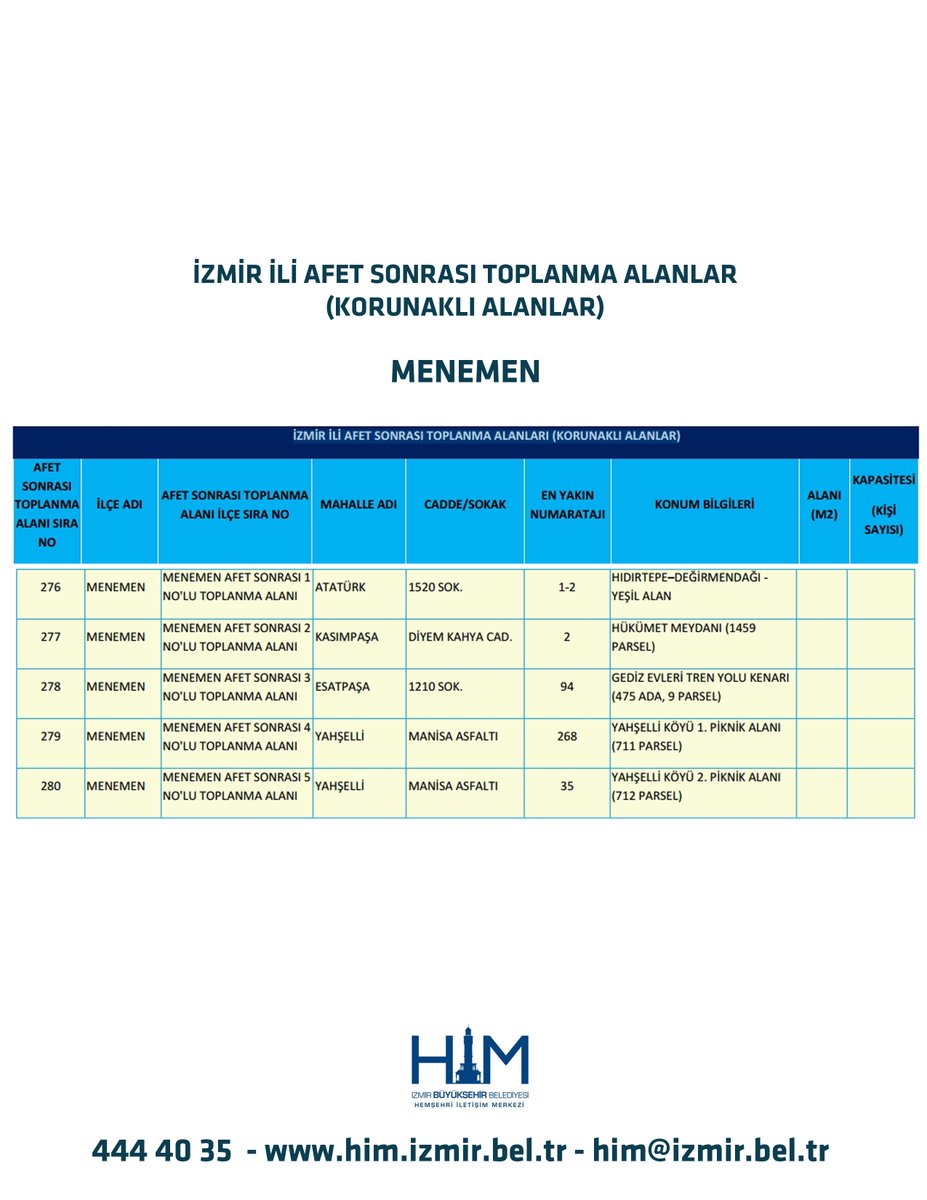 İZMİR İLİ AFET SONRASI TOPLANMA ALANLAR (KORUNAKLI ALANLAR)

MENEMEN

İZMİR İLİ AFET SONRASI TOPLANMA ALANLARI (KORUNAKLI ALANLAR)

| AFET SONRASI TOPLANMA ALANI SIRA NO | İLÇE ADI | AFET SONRASI TOPLANMA ALANI İLÇE SIRA NO | MAHALLE ADI | CADDE/SOKAK | EN YAKIN NUMARATAJI | KONUM BİLGİLERİ | ALANI (M2) | KAPASİTESİ (KİŞİ SAYISI) |
|---|---|---|---|---|---|---|---|---|
| 276 | MENEMEN | MENEMEN AFET SONRASI 1 NO'LU TOPLANMA ALANI | ATATÜRK | 1520 SOK. | 1-2 | HIDIRTEPE–DEĞİRMENDAĞI - YEŞİL ALAN | | |
| 277 | MENEMEN | MENEMEN AFET SONRASI 2 NO'LU TOPLANMA ALANI | KASIMPAŞA | DİYEM KAHYA CAD. | 2 | HÜKÜMET MEYDANI (1459 PARSEL) | | |
| 278 | MENEMEN | MENEMEN AFET SONRASI 3 NO'LU TOPLANMA ALANI | ESATPAŞA | 1210 SOK. | 94 | GEDİZ EVLERİ TREN YOLU KENARI (475 ADA, 9 PARSEL) | | |
| 279 | MENEMEN | MENEMEN AFET SONRASI 4 NO'LU TOPLANMA ALANI | YAHŞELLİ | MANİSA ASFALTI | 268 | YAHŞELLİ KÖYÜ 1. PİKNİK ALANI (711 PARSEL) | | |
| 280 | MENEMEN | MENEMEN AFET SONRASI 5 NO'LU TOPLANMA ALANI | YAHŞELLİ | MANİSA ASFALTI | 35 | YAHŞELLİ KÖYÜ 2. PİKNİK ALANI (712 PARSEL) | | |

HİM
İZMİR BÜYÜKŞEHİR BELEDİYESİ
HEMŞEHRİ İLETİŞİM MERKEZİ

444 40 35 - www.him.izmir.bel.tr - him@izmir.bel.tr